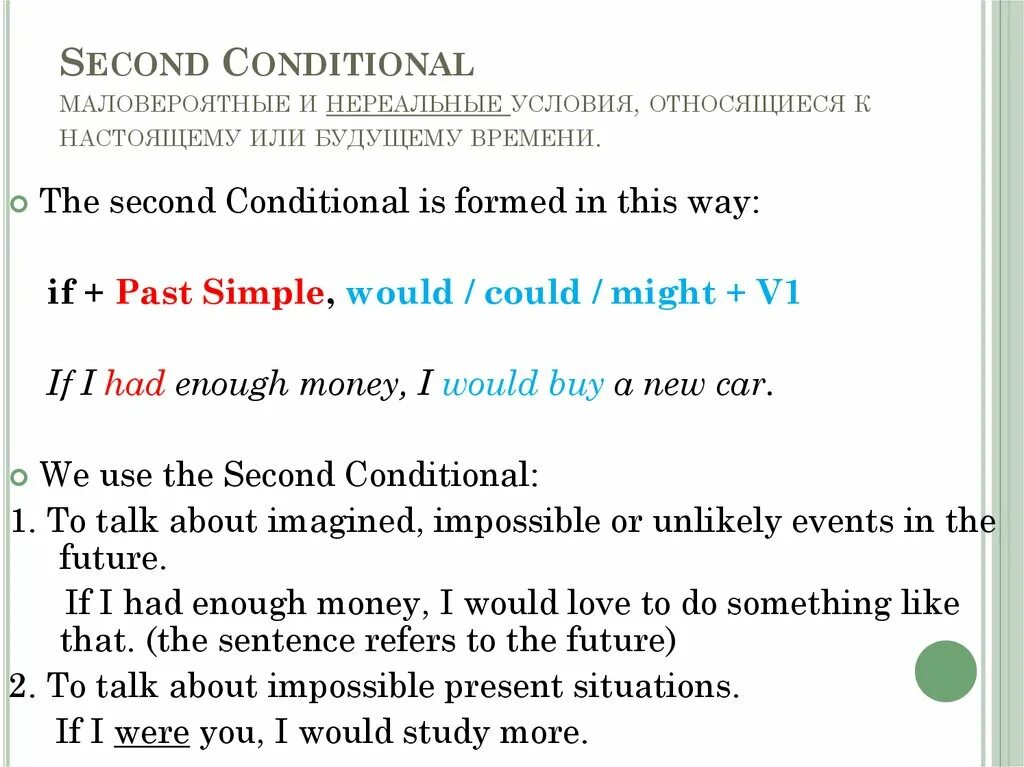 SECOND CONDITIONAL
МАЛОВЕРОЯТНЫЕ И НЕРЕАЛЬНЫЕ УСЛОВИЯ, ОТНОСЯЩИЕСЯ К НАСТОЯЩЕМУ ИЛИ БУДУЩЕМУ ВРЕМЕНИ.

The second Conditional is formed in this way:

if + Past Simple, would / could / might + V1

If I had enough money, I would buy a new car.

We use the Second Conditional:
1. To talk about imagined, impossible or unlikely events in the future.
If I had enough money, I would love to do something like that. (the sentence refers to the future)
2. To talk about impossible present situations.
If I were you, I would study more.